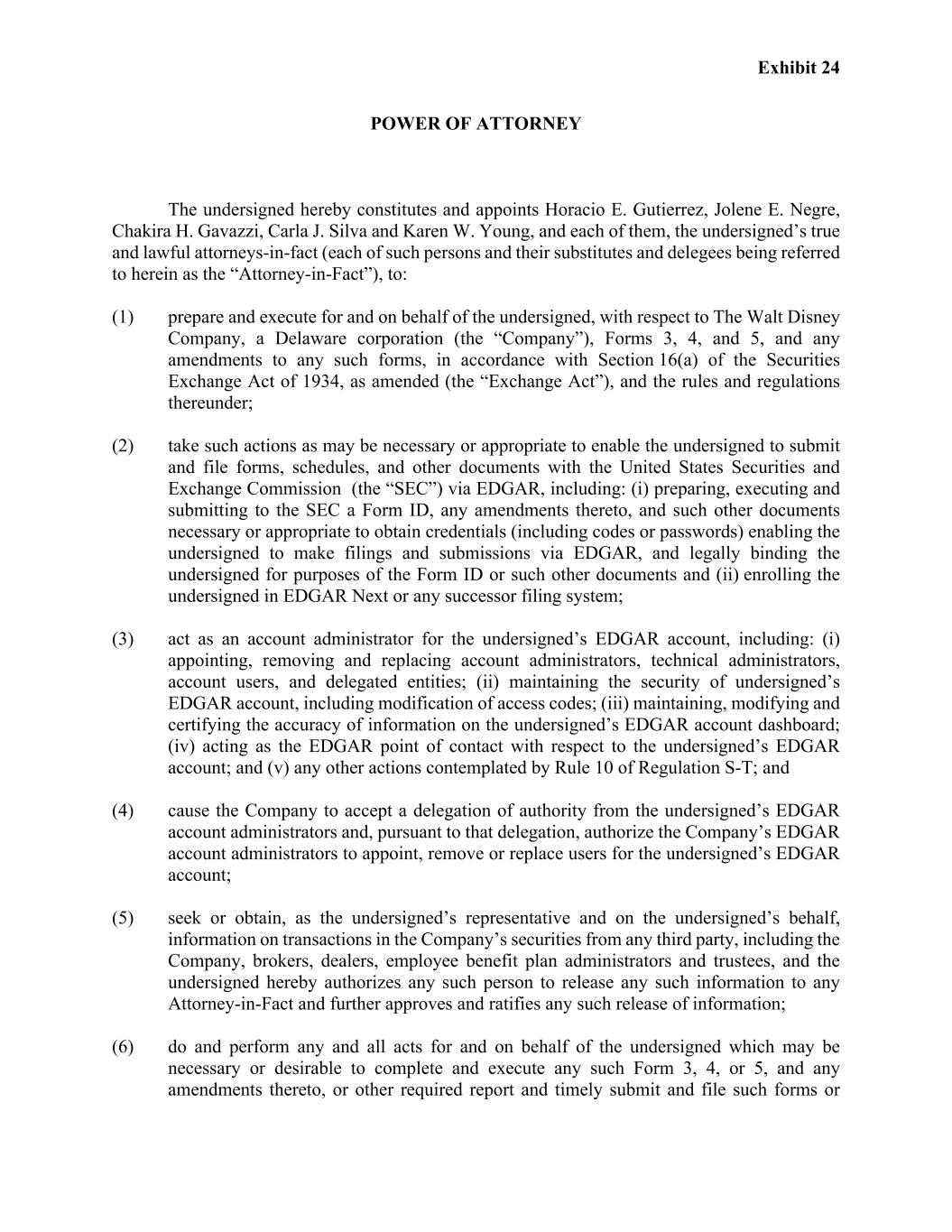 Exhibit 24

POWER OF ATTORNEY

The undersigned hereby constitutes and appoints Horacio E. Gutierrez, Jolene E. Negre, Chakira H. Gavazzi, Carla J. Silva and Karen W. Young, and each of them, the undersigned's true and lawful attorneys-in-fact (each of such persons and their substitutes and delegees being referred to herein as the "Attorney-in-Fact"), to:

(1) prepare and execute for and on behalf of the undersigned, with respect to The Walt Disney Company, a Delaware corporation (the "Company"), Forms 3, 4, and 5, and any amendments to any such forms, in accordance with Section 16(a) of the Securities Exchange Act of 1934, as amended (the "Exchange Act"), and the rules and regulations thereunder;

(2) take such actions as may be necessary or appropriate to enable the undersigned to submit and file forms, schedules, and other documents with the United States Securities and Exchange Commission (the "SEC") via EDGAR, including: (i) preparing, executing and submitting to the SEC a Form ID, any amendments thereto, and such other documents necessary or appropriate to obtain credentials (including codes or passwords) enabling the undersigned to make filings and submissions via EDGAR, and legally binding the undersigned for purposes of the Form ID or such other documents and (ii) enrolling the undersigned in EDGAR Next or any successor filing system;

(3) act as an account administrator for the undersigned's EDGAR account, including: (i) appointing, removing and replacing account administrators, technical administrators, account users, and delegated entities; (ii) maintaining the security of undersigned's EDGAR account, including modification of access codes; (iii) maintaining, modifying and certifying the accuracy of information on the undersigned's EDGAR account dashboard; (iv) acting as the EDGAR point of contact with respect to the undersigned's EDGAR account; and (v) any other actions contemplated by Rule 10 of Regulation S-T; and

(4) cause the Company to accept a delegation of authority from the undersigned's EDGAR account administrators and, pursuant to that delegation, authorize the Company's EDGAR account administrators to appoint, remove or replace users for the undersigned's EDGAR account;

(5) seek or obtain, as the undersigned's representative and on the undersigned's behalf, information on transactions in the Company's securities from any third party, including the Company, brokers, dealers, employee benefit plan administrators and trustees, and the undersigned hereby authorizes any such person to release any such information to any Attorney-in-Fact and further approves and ratifies any such release of information;

(6) do and perform any and all acts for and on behalf of the undersigned which may be necessary or desirable to complete and execute any such Form 3, 4, or 5, and any amendments thereto, or other required report and timely submit and file such forms or